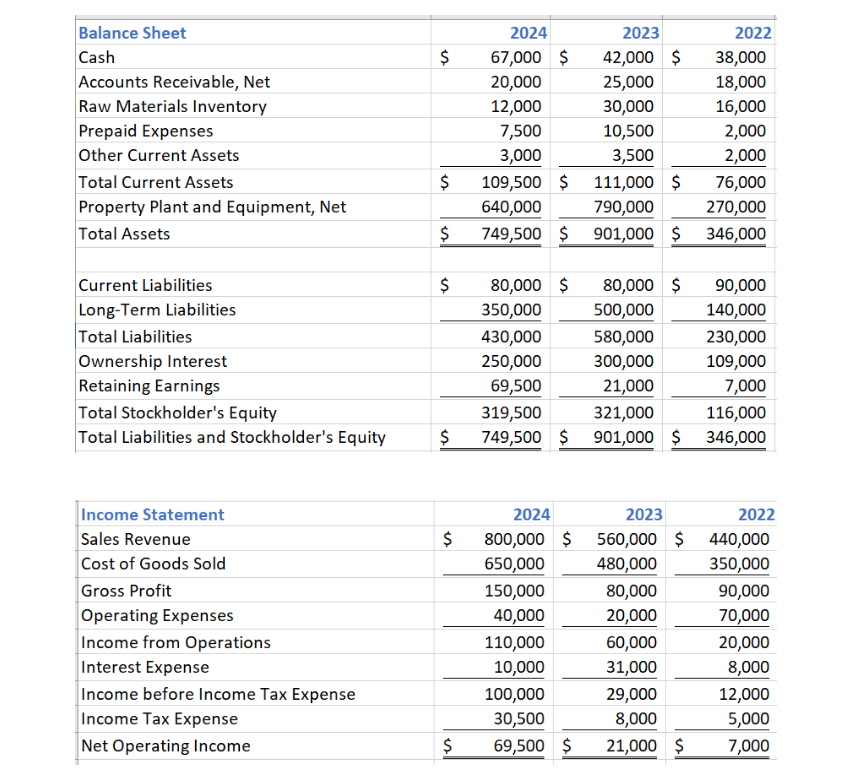 | Balance Sheet | 2024 | 2023 | 2022 |
|---|---|---|---|
| Cash | \$ 67,000 | \$ 42,000 | \$ 38,000 |
| Accounts Receivable, Net | 20,000 | 25,000 | 18,000 |
| Raw Materials Inventory | 12,000 | 30,000 | 16,000 |
| Prepaid Expenses | 7,500 | 10,500 | 2,000 |
| Other Current Assets | 3,000 | 3,500 | 2,000 |
| Total Current Assets | \$ 109,500 | \$ 111,000 | \$ 76,000 |
| Property Plant and Equipment, Net | 640,000 | 790,000 | 270,000 |
| Total Assets | \$ 749,500 | \$ 901,000 | \$ 346,000 |
| | | | |
| Current Liabilities | \$ 80,000 | \$ 80,000 | \$ 90,000 |
| Long-Term Liabilities | 350,000 | 500,000 | 140,000 |
| Total Liabilities | 430,000 | 580,000 | 230,000 |
| Ownership Interest | 250,000 | 300,000 | 109,000 |
| Retaining Earnings | 69,500 | 21,000 | 7,000 |
| Total Stockholder's Equity | 319,500 | 321,000 | 116,000 |
| Total Liabilities and Stockholder's Equity | \$ 749,500 | \$ 901,000 | \$ 346,000 |

| Income Statement | 2024 | 2023 | 2022 |
|---|---|---|---|
| Sales Revenue | \$ 800,000 | \$ 560,000 | \$ 440,000 |
| Cost of Goods Sold | 650,000 | 480,000 | 350,000 |
| Gross Profit | 150,000 | 80,000 | 90,000 |
| Operating Expenses | 40,000 | 20,000 | 70,000 |
| Income from Operations | 110,000 | 60,000 | 20,000 |
| Interest Expense | 10,000 | 31,000 | 8,000 |
| Income before Income Tax Expense | 100,000 | 29,000 | 12,000 |
| Income Tax Expense | 30,500 | 8,000 | 5,000 |
| Net Operating Income | \$ 69,500 | \$ 21,000 | \$ 7,000 |